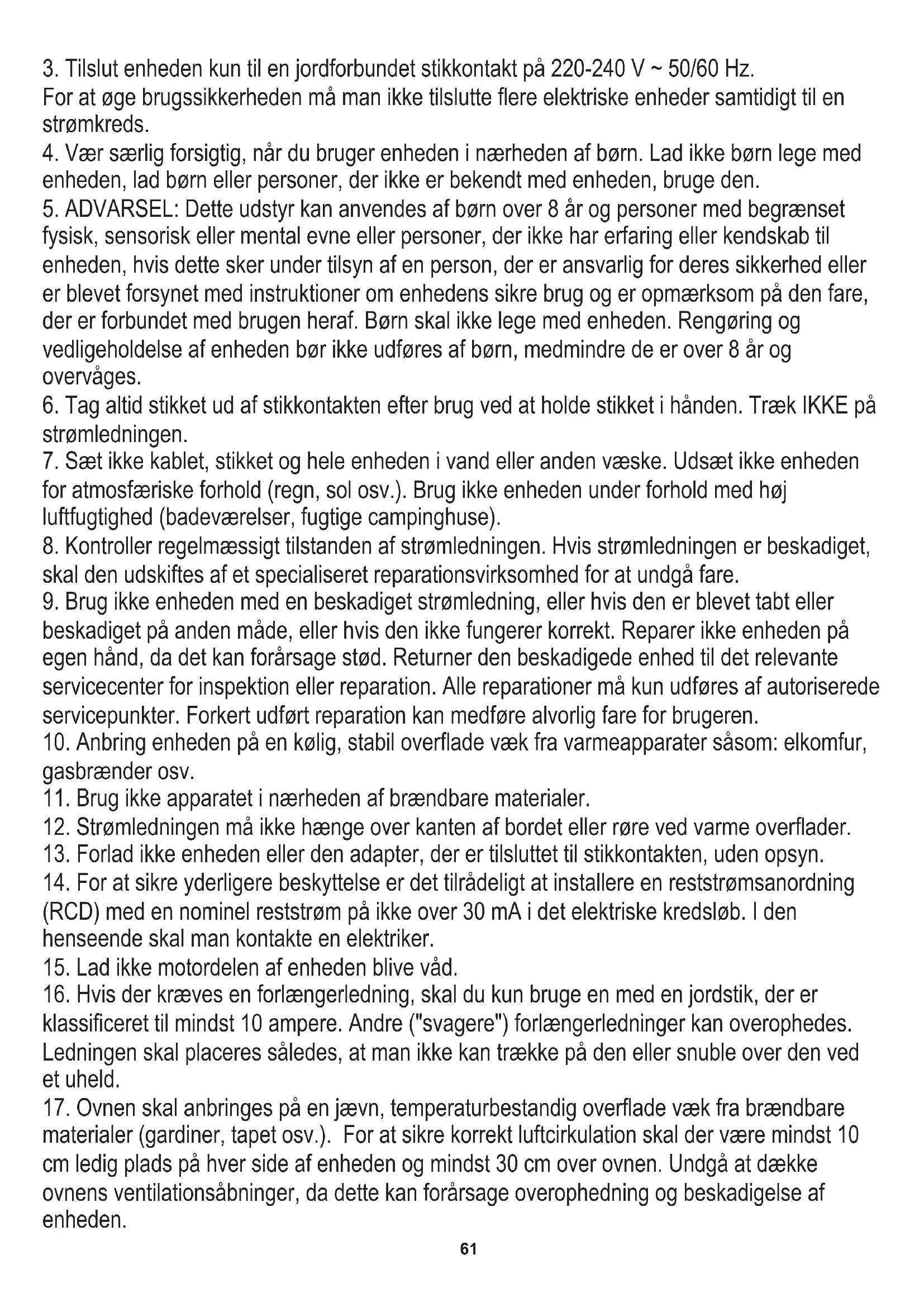 3. Tilslut enheden kun til en jordforbundet stikkontakt på 220-240 V ~ 50/60 Hz.
For at øge brugssikkerheden må man ikke tilslutte flere elektriske enheder samtidigt til en strømkreds.
4. Vær særlig forsigtig, når du bruger enheden i nærheden af børn. Lad ikke børn lege med enheden, lad børn eller personer, der ikke er bekendt med enheden, bruge den.
5. ADVARSEL: Dette udstyr kan anvendes af børn over 8 år og personer med begrænset fysisk, sensorisk eller mental evne eller personer, der ikke har erfaring eller kendskab til enheden, hvis dette sker under tilsyn af en person, der er ansvarlig for deres sikkerhed eller er blevet forsynet med instruktioner om enhedens sikre brug og er opmærksom på den fare, der er forbundet med brugen heraf. Børn skal ikke lege med enheden. Rengøring og vedligeholdelse af enheden bør ikke udføres af børn, medmindre de er over 8 år og overvåges.
6. Tag altid stikket ud af stikkontakten efter brug ved at holde stikket i hånden. Træk IKKE på strømledningen.
7. Sæt ikke kablet, stikket og hele enheden i vand eller anden væske. Udsæt ikke enheden for atmosfæriske forhold (regn, sol osv.). Brug ikke enheden under forhold med høj luftfugtighed (badeværelser, fugtige campinghuse).
8. Kontroller regelmæssigt tilstanden af strømledningen. Hvis strømledningen er beskadiget, skal den udskiftes af et specialiseret reparationsvirksomhed for at undgå fare.
9. Brug ikke enheden med en beskadiget strømledning, eller hvis den er blevet tabt eller beskadiget på anden måde, eller hvis den ikke fungerer korrekt. Reparer ikke enheden på egen hånd, da det kan forårsage stød. Returner den beskadigede enhed til det relevante servicecenter for inspektion eller reparation. Alle reparationer må kun udføres af autoriserede servicepunkter. Forkert udført reparation kan medføre alvorlig fare for brugeren.
10. Anbring enheden på en kølig, stabil overflade væk fra varmeapparater såsom: elkomfur, gasbrænder osv.
11. Brug ikke apparatet i nærheden af brændbare materialer.
12. Strømledningen må ikke hænge over kanten af bordet eller røre ved varme overflader.
13. Forlad ikke enheden eller den adapter, der er tilsluttet til stikkontakten, uden opsyn.
14. For at sikre yderligere beskyttelse er det tilrådeligt at installere en reststrømsanordning (RCD) med en nominel reststrøm på ikke over 30 mA i det elektriske kredsløb. I den henseende skal man kontakte en elektriker.
15. Lad ikke motordelen af enheden blive våd.
16. Hvis der kræves en forlængerledning, skal du kun bruge en med en jordstik, der er klassificeret til mindst 10 ampere. Andre ("svagere") forlængerledninger kan overophedes. Ledningen skal placeres således, at man ikke kan trække på den eller snuble over den ved et uheld.
17. Ovnen skal anbringes på en jævn, temperaturbestandig overflade væk fra brændbare materialer (gardiner, tapet osv.). For at sikre korrekt luftcirkulation skal der være mindst 10 cm ledig plads på hver side af enheden og mindst 30 cm over ovnen. Undgå at dække ovnens ventilationsåbninger, da dette kan forårsage overophedning og beskadigelse af enheden.
61